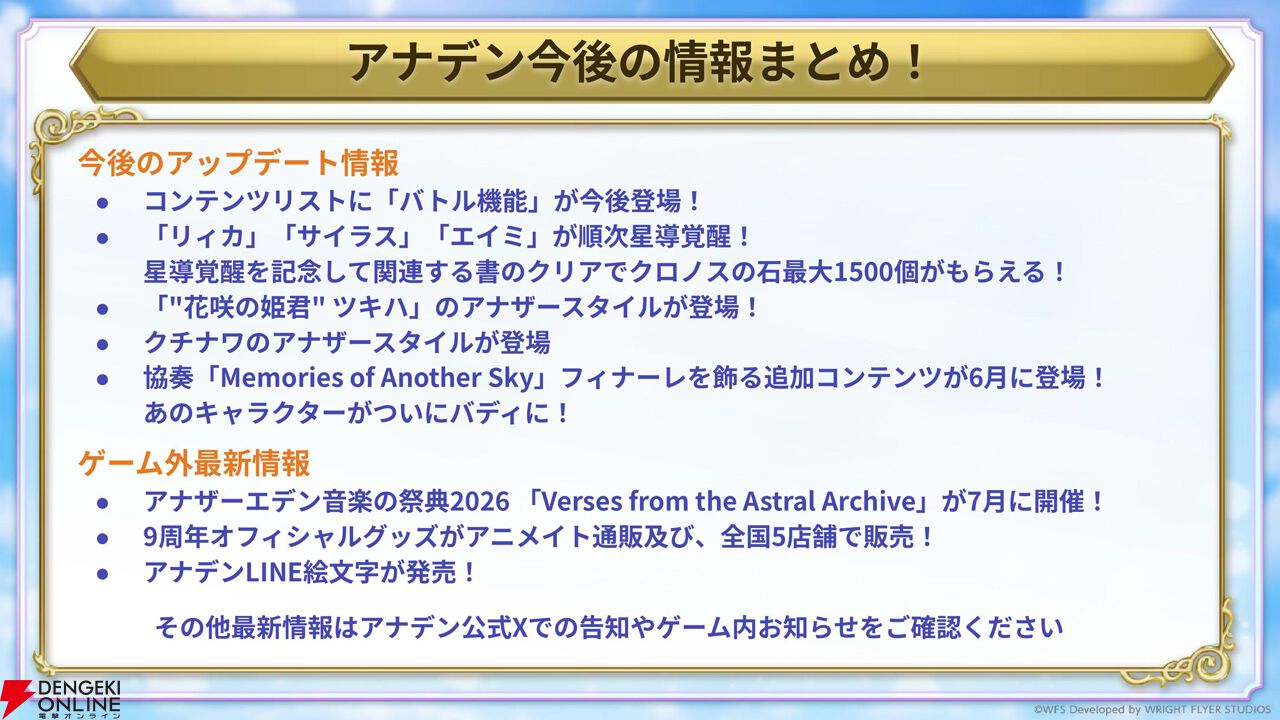 アナデン今後の情報まとめ！

今後のアップデート情報
● コンテンツリストに「バトル機能」が今後登場！
● 「リィカ」「サイラス」「エイミ」が順次星導覚醒！
星導覚醒を記念して関連する書のクリアでクロノスの石最大1500個がもらえる！
● 「"花咲の姫君" ツキハ」のアナザースタイルが登場！
● クチナワのアナザースタイルが登場
● 協奏「Memories of Another Sky」フィナーレを飾る追加コンテンツが6月に登場！
あのキャラクターがついにバディに！

ゲーム外最新情報
● アナザーエデン音楽の祭典2026 「Verses from the Astral Archive」が7月に開催！
● 9周年オフィシャルグッズがアニメイト通販及び、全国5店舗で販売！
● アナデンLINE絵文字が発売！

その他最新情報はアナデン公式Xでの告知やゲーム内お知らせをご確認ください

DENGEKI ONLINE 電撃オンライン

©WFS Developed by WRIGHT FLYER STUDIOS